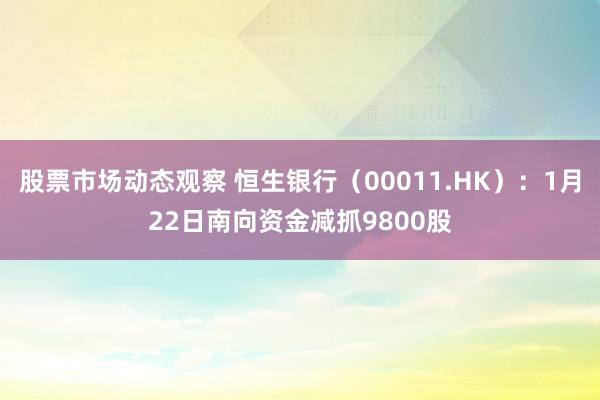 股票市场动态观察 恒生银行（00011.HK）：1月22日南向资金减抓9800股